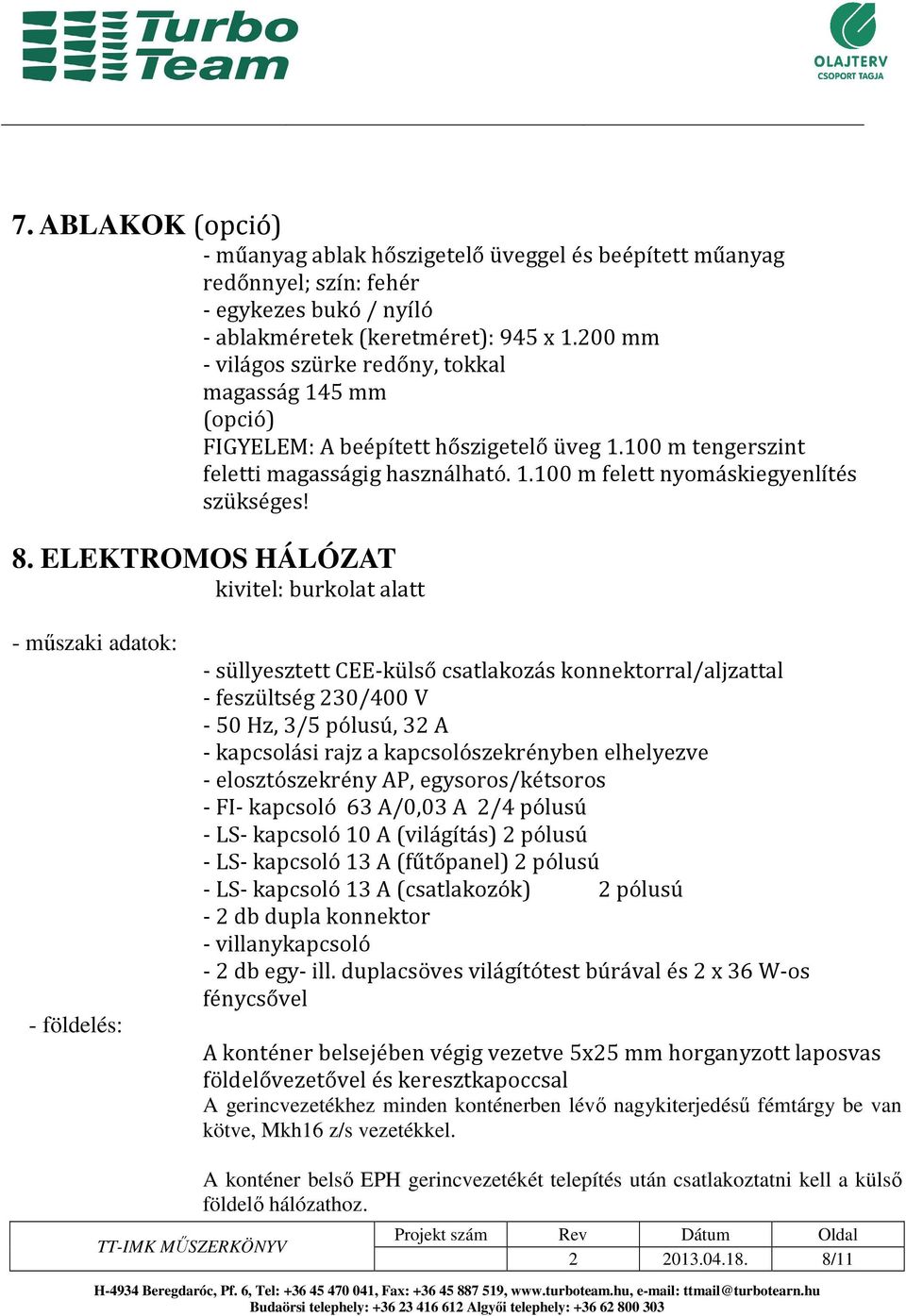 Turbo Team

OLAJTERV CSOPORT TAGJA

7. ABLAKOK (opció)

- műanyag ablak hőszigetelő üveggel és beépített műanyag redőnnyel; szín: fehér
- egykezes bukó / nyíló
- ablakméretek (keretméret): 945 x 1.200 mm
- világos szürke redőny, tokkal magasság 145 mm (opció)
FIGYELEM: A beépített hőszigetelő üveg 1.100 m tengerszint feletti magasságig használható. 1.100 m felett nyomáskiegyenlítés szükséges!

8. ELEKTROMOS HÁLÓZAT

kivitel: burkolat alatt

- műszaki adatok:

- süllyesztett CEE-külső csatlakozás konnektorral/aljzattal
- feszültség 230/400 V
- 50 Hz, 3/5 pólusú, 32 A
- kapcsolási rajz a kapcsolószekrényben elhelyezve
- elosztószekrény AP, egysoros/kétsoros
- FI- kapcsoló 63 A/0,03 A 2/4 pólusú
- LS- kapcsoló 10 A (világítás) 2 pólusú
- LS- kapcsoló 13 A (fűtőpanel) 2 pólusú
- LS- kapcsoló 13 A (csatlakozók) 2 pólusú
- 2 db dupla konnektor
- villanykapcsoló
- 2 db egy- ill. duplacsöves világítótest búrával és 2 x 36 W-os fénycsővel

- földelés:

A konténer belsejében végig vezetve 5x25 mm horganyzott laposvas földelővezetővel és keresztkapoccsal
A gerincvezetékhez minden konténerben lévő nagykiterjedésű fémtárgy be van kötve, Mkh16 z/s vezetékkel.

A konténer belső EPH gerincvezetékét telepítés után csatlakoztatni kell a külső földelő hálózathoz.

| TT-IMK MŰSZERKÖNYV | Projekt szám | Rev | Dátum | Oldal |
|---|---|---|---|---|
| | | 2 | 2013.04.18. | 8/11 |

H-4934 Beregdaróc, Pf. 6, Tel: +36 45 470 041, Fax: +36 45 887 519, www.turboteam.hu, e-mail: ttmail@turbotearn.hu
Budaörsi telephely: +36 23 416 612 Algyői telephely: +36 62 800 303